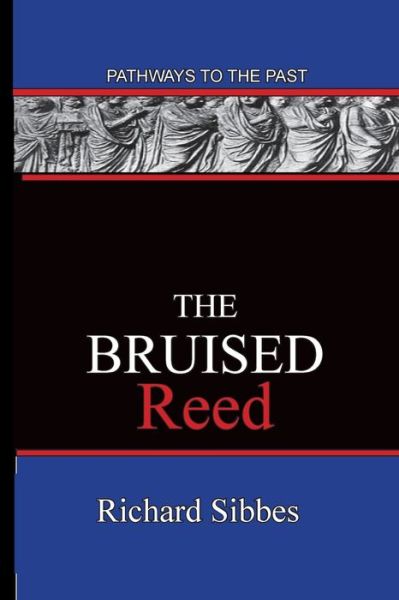 PATHWAYS TO THE PAST

THE
BRUISED
Reed

Richard Sibbes